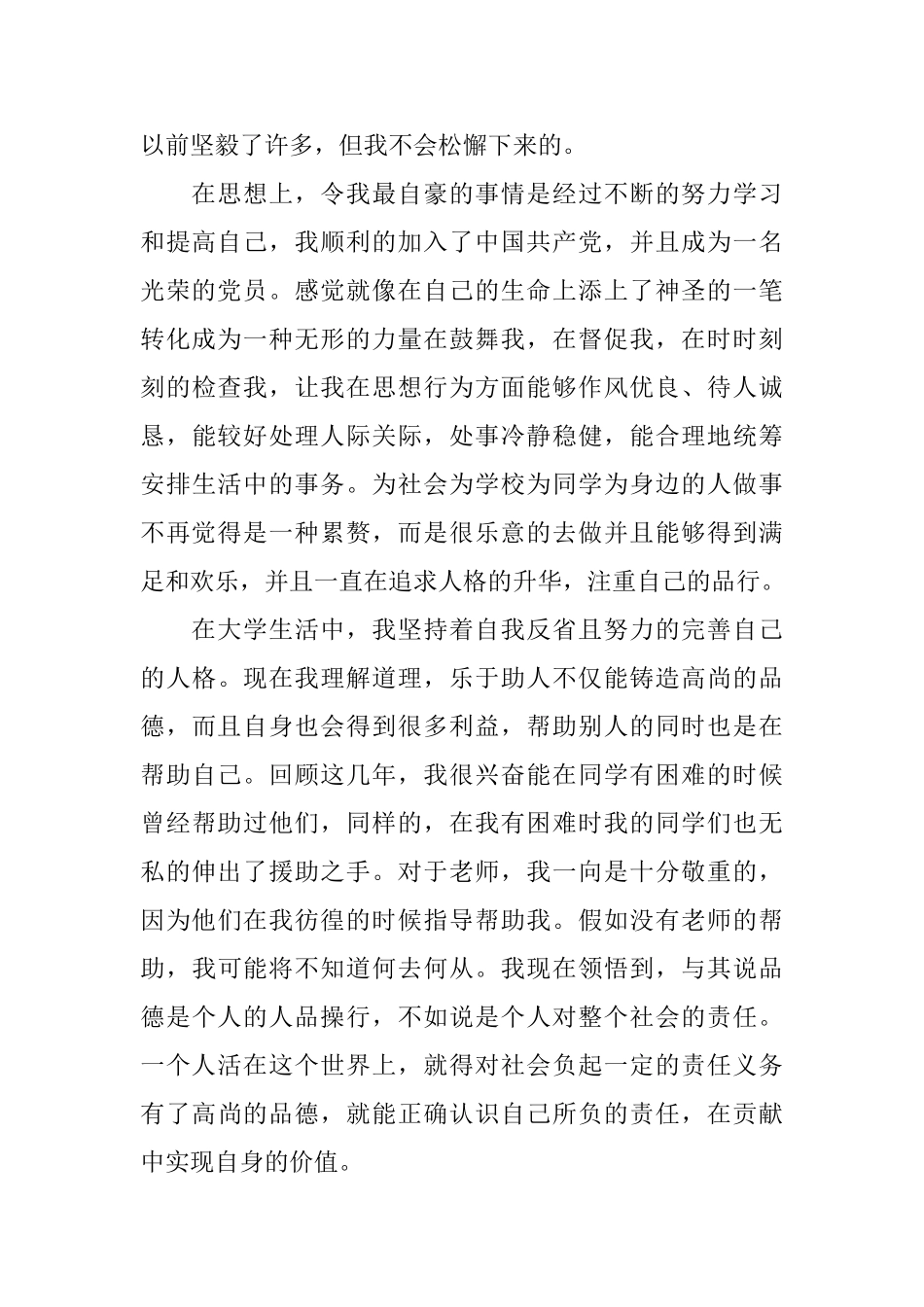 以前坚毅了许多，但我不会松懈下来的。

在思想上，令我最自豪的事情是经过不断的努力学习和提高自己，我顺利的加入了中国共产党，并且成为一名光荣的党员。感觉就像在自己的生命上添上了神圣的一笔转化成为一种无形的力量在鼓舞我，在督促我，在时时刻刻的检查我，让我在思想行为方面能够作风优良、待人诚恳，能较好处理人际关际，处事冷静稳健，能合理地统筹安排生活中的事务。为社会为学校为同学为身边的人做事不再觉得是一种累赘，而是很乐意的去做并且能够得到满足和欢乐，并且一直在追求人格的升华，注重自己的品行。

在大学生活中，我坚持着自我反省且努力的完善自己的人格。现在我理解道理，乐于助人不仅能铸造高尚的品德，而且自身也会得到很多利益，帮助别人的同时也是在帮助自己。回顾这几年，我很兴奋能在同学有困难的时候曾经帮助过他们，同样的，在我有困难时我的同学们也无私的伸出了援助之手。对于老师，我一向是十分敬重的，因为他们在我彷徨的时候指导帮助我。假如没有老师的帮助，我可能将不知道何去何从。我现在领悟到，与其说品德是个人的人品操行，不如说是个人对整个社会的责任。一个人活在这个世界上，就得对社会负起一定的责任义务有了高尚的品德，就能正确认识自己所负的责任，在贡献中实现自身的价值。